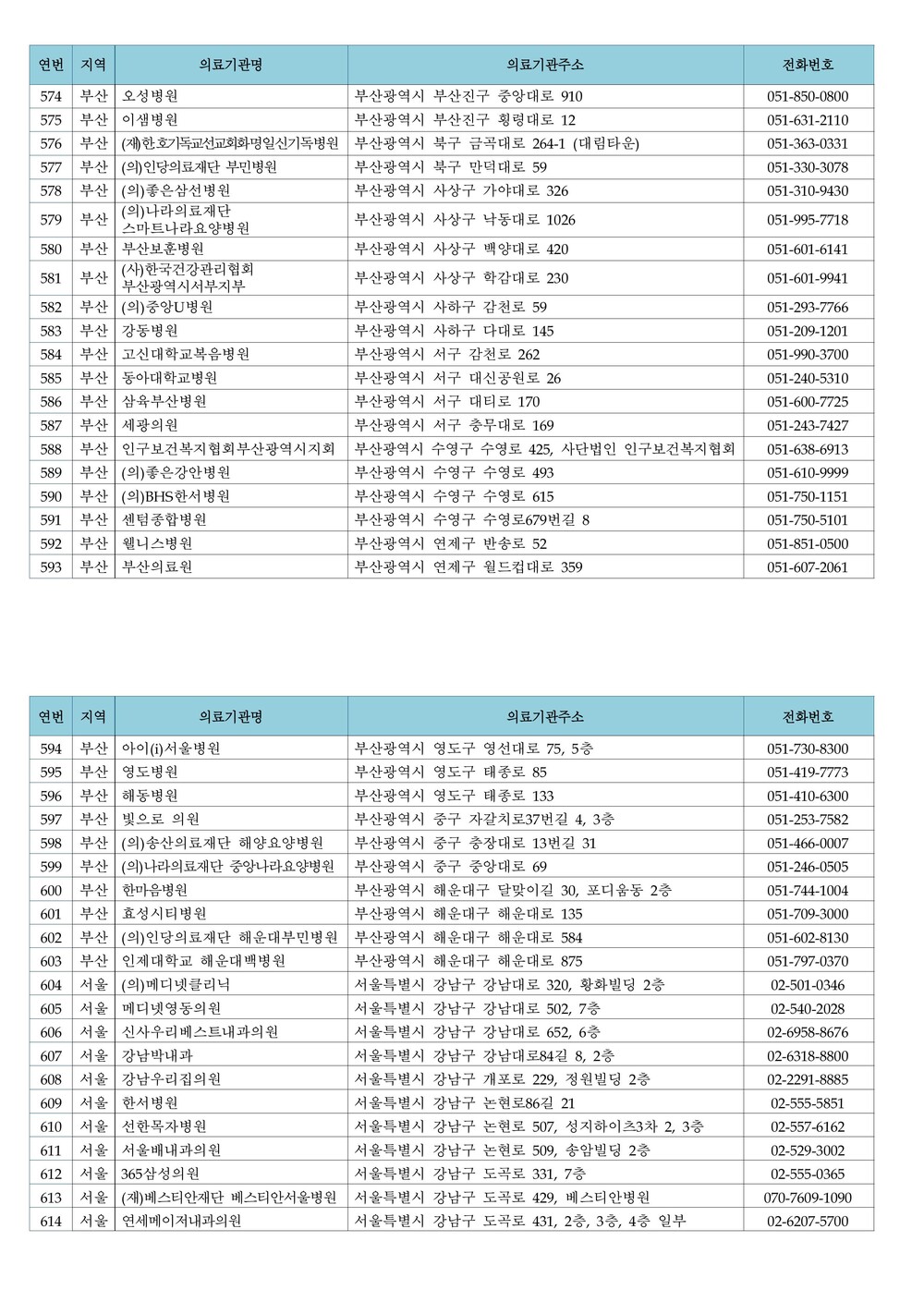 | 연번 | 지역 | 의료기관명 | 의료기관주소 | 전화번호 |
|---|---|---|---|---|
| 574 | 부산 | 오성병원 | 부산광역시 부산진구 중앙대로 910 | 051-850-0800 |
| 575 | 부산 | 이샘병원 | 부산광역시 부산진구 황령대로 12 | 051-631-2110 |
| 576 | 부산 | (재)한호기독교선교회화명일신기독병원 | 부산광역시 북구 금곡대로 264-1 (대림타운) | 051-363-0331 |
| 577 | 부산 | (의)인당의료재단 부민병원 | 부산광역시 북구 만덕대로 59 | 051-330-3078 |
| 578 | 부산 | (의)좋은삼선병원 | 부산광역시 사상구 가야대로 326 | 051-310-9430 |
| 579 | 부산 | (의)나라의료재단 스마트나라요양병원 | 부산광역시 사상구 낙동대로 1026 | 051-995-7718 |
| 580 | 부산 | 부산보훈병원 | 부산광역시 사상구 백양대로 420 | 051-601-6141 |
| 581 | 부산 | (사)한국건강관리협회 부산광역시서부지부 | 부산광역시 사상구 학감대로 230 | 051-601-9941 |
| 582 | 부산 | (의)중앙U병원 | 부산광역시 사하구 감천로 59 | 051-293-7766 |
| 583 | 부산 | 강동병원 | 부산광역시 사하구 다대로 145 | 051-209-1201 |
| 584 | 부산 | 고신대학교복음병원 | 부산광역시 서구 감천로 262 | 051-990-3700 |
| 585 | 부산 | 동아대학교병원 | 부산광역시 서구 대신공원로 26 | 051-240-5310 |
| 586 | 부산 | 삼육부산병원 | 부산광역시 서구 대티로 170 | 051-600-7725 |
| 587 | 부산 | 세광의원 | 부산광역시 서구 충무대로 169 | 051-243-7427 |
| 588 | 부산 | 인구보건복지협회부산광역시지회 | 부산광역시 수영구 수영로 425, 사단법인 인구보건복지협회 | 051-638-6913 |
| 589 | 부산 | (의)좋은강안병원 | 부산광역시 수영구 수영로 493 | 051-610-9999 |
| 590 | 부산 | (의)BHS한서병원 | 부산광역시 수영구 수영로 615 | 051-750-1151 |
| 591 | 부산 | 센텀종합병원 | 부산광역시 수영구 수영로679번길 8 | 051-750-5101 |
| 592 | 부산 | 웰니스병원 | 부산광역시 연제구 반송로 52 | 051-851-0500 |
| 593 | 부산 | 부산의료원 | 부산광역시 연제구 월드컵대로 359 | 051-607-2061 |

| 연번 | 지역 | 의료기관명 | 의료기관주소 | 전화번호 |
|---|---|---|---|---|
| 594 | 부산 | 아이(i)서울병원 | 부산광역시 영도구 영선대로 75, 5층 | 051-730-8300 |
| 595 | 부산 | 영도병원 | 부산광역시 영도구 태종로 85 | 051-419-7773 |
| 596 | 부산 | 해동병원 | 부산광역시 영도구 태종로 133 | 051-410-6300 |
| 597 | 부산 | 빛으로 의원 | 부산광역시 중구 자갈치로37번길 4, 3층 | 051-253-7582 |
| 598 | 부산 | (의)송산의료재단 해양요양병원 | 부산광역시 중구 충장대로 13번길 31 | 051-466-0007 |
| 599 | 부산 | (의)나라의료재단 중앙나라요양병원 | 부산광역시 중구 중앙대로 69 | 051-246-0505 |
| 600 | 부산 | 한마음병원 | 부산광역시 해운대구 달맞이길 30, 포디움동 2층 | 051-744-1004 |
| 601 | 부산 | 효성시티병원 | 부산광역시 해운대구 해운대로 135 | 051-709-3000 |
| 602 | 부산 | (의)인당의료재단 해운대부민병원 | 부산광역시 해운대구 해운대로 584 | 051-602-8130 |
| 603 | 부산 | 인제대학교 해운대백병원 | 부산광역시 해운대구 해운대로 875 | 051-797-0370 |
| 604 | 서울 | (의)메디넷클리닉 | 서울특별시 강남구 강남대로 320, 황화빌딩 2층 | 02-501-0346 |
| 605 | 서울 | 메디넷영동의원 | 서울특별시 강남구 강남대로 502, 7층 | 02-540-2028 |
| 606 | 서울 | 신사우리베스트내과의원 | 서울특별시 강남구 강남대로 652, 6층 | 02-6958-8676 |
| 607 | 서울 | 강남박내과 | 서울특별시 강남구 강남대로84길 8, 2층 | 02-6318-8800 |
| 608 | 서울 | 강남우리집의원 | 서울특별시 강남구 개포로 229, 정원빌딩 2층 | 02-2291-8885 |
| 609 | 서울 | 한서병원 | 서울특별시 강남구 논현로86길 21 | 02-555-5851 |
| 610 | 서울 | 선한목자병원 | 서울특별시 강남구 논현로 507, 성지하이츠3차 2, 3층 | 02-557-6162 |
| 611 | 서울 | 서울배내과의원 | 서울특별시 강남구 논현로 509, 송암빌딩 2층 | 02-529-3002 |
| 612 | 서울 | 365삼성의원 | 서울특별시 강남구 도곡로 331, 7층 | 02-555-0365 |
| 613 | 서울 | (재)베스티안재단 베스티안서울병원 | 서울특별시 강남구 도곡로 429, 베스티안병원 | 070-7609-1090 |
| 614 | 서울 | 연세메이저내과의원 | 서울특별시 강남구 도곡로 431, 2층, 3층, 4층 일부 | 02-6207-5700 |